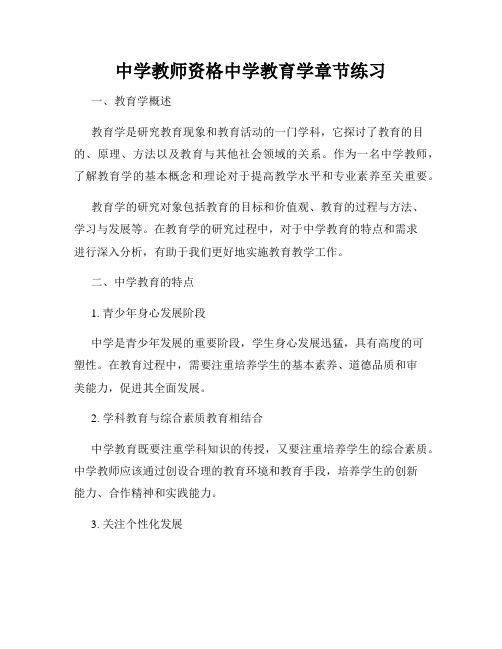 中学教师资格中学教育学章节练习

一、教育学概述

教育学是研究教育现象和教育活动的一门学科，它探讨了教育的目的、原理、方法以及教育与其他社会领域的关系。作为一名中学教师，了解教育学的基本概念和理论对于提高教学水平和专业素养至关重要。

教育学的研究对象包括教育的目标和价值观、教育的过程与方法、学习与发展等。在教育学的研究过程中，对于中学教育的特点和需求进行深入分析，有助于我们更好地实施教育教学工作。

二、中学教育的特点

1. 青少年身心发展阶段

中学是青少年发展的重要阶段，学生身心发展迅猛，具有高度的可塑性。在教育过程中，需要注重培养学生的基本素养、道德品质和审美能力，促进其全面发展。

2. 学科教育与综合素质教育相结合

中学教育既要注重学科知识的传授，又要注重培养学生的综合素质。中学教师应该通过创设合理的教育环境和教育手段，培养学生的创新能力、合作精神和实践能力。

3. 关注个性化发展